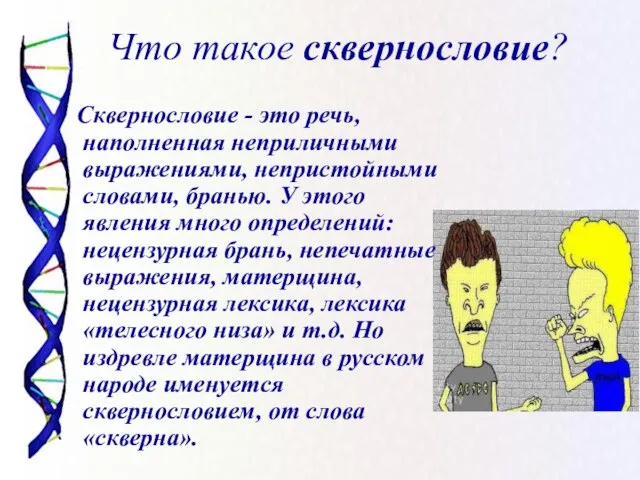 Что такое сквернословие?

Сквернословие - это речь, наполненная неприличными выражениями, непристойными словами, бранью. У этого явления много определений: нецензурная брань, непечатные выражения, матерщина, нецензурная лексика, лексика «телесного низа» и т.д. Но издревле матерщина в русском народе именуется сквернословием, от слова «скверна».

AC/DC